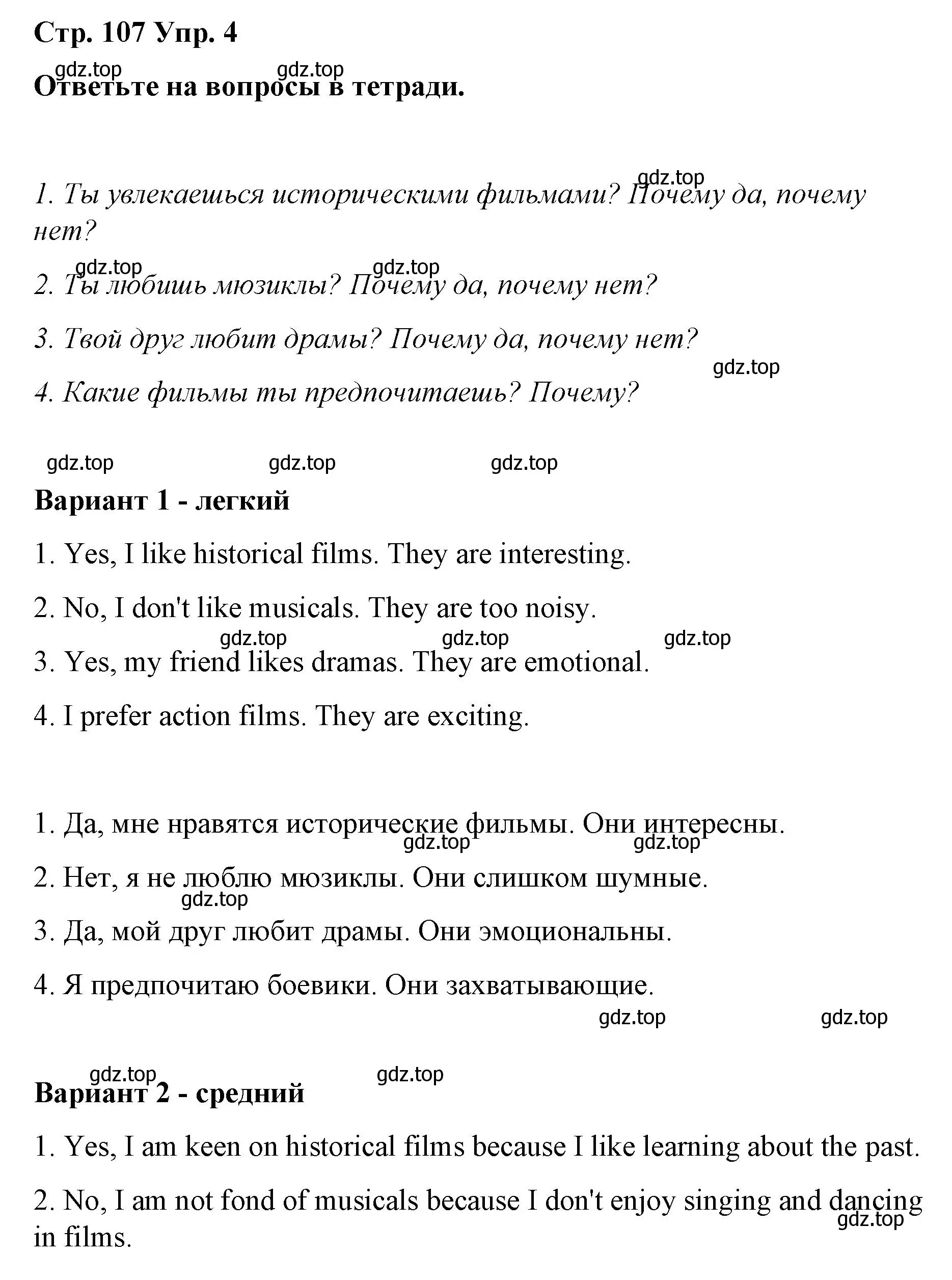 Стр. 107 Упр. 4

gdz.top gdz.top

Ответьте на вопросы в тетради.

gdz.top

1. Ты увлекаешься историческими фильмами? Почему да, почему нет?

gdz.top gdz.top

2. Ты любишь мюзиклы? Почему да, почему нет?

3. Твой друг любит драмы? Почему да, почему нет?

gdz.top

4. Какие фильмы ты предпочитаешь? Почему?

gdz.top gdz.top gdz.top

Вариант 1 - легкий

1. Yes, I like historical films. They are interesting.

2. No, I don't like musicals. They are too noisy.

gdz.top gdz.top gdz.top

3. Yes, my friend likes dramas. They are emotional.

4. I prefer action films. They are exciting.

1. Да, мне нравятся исторические фильмы. Они интересны.

gdz.top gdz.top

2. Нет, я не люблю мюзиклы. Они слишком шумные.

gdz.top

3. Да, мой друг любит драмы. Они эмоциональны.

4. Я предпочитаю боевики. Они захватывающие.

gdz.top gdz.top

gdz.top gdz.top

Вариант 2 - средний

1. Yes, I am keen on historical films because I like learning about the past.

2. No, I am not fond of musicals because I don't enjoy singing and dancing in films.

gdz.top